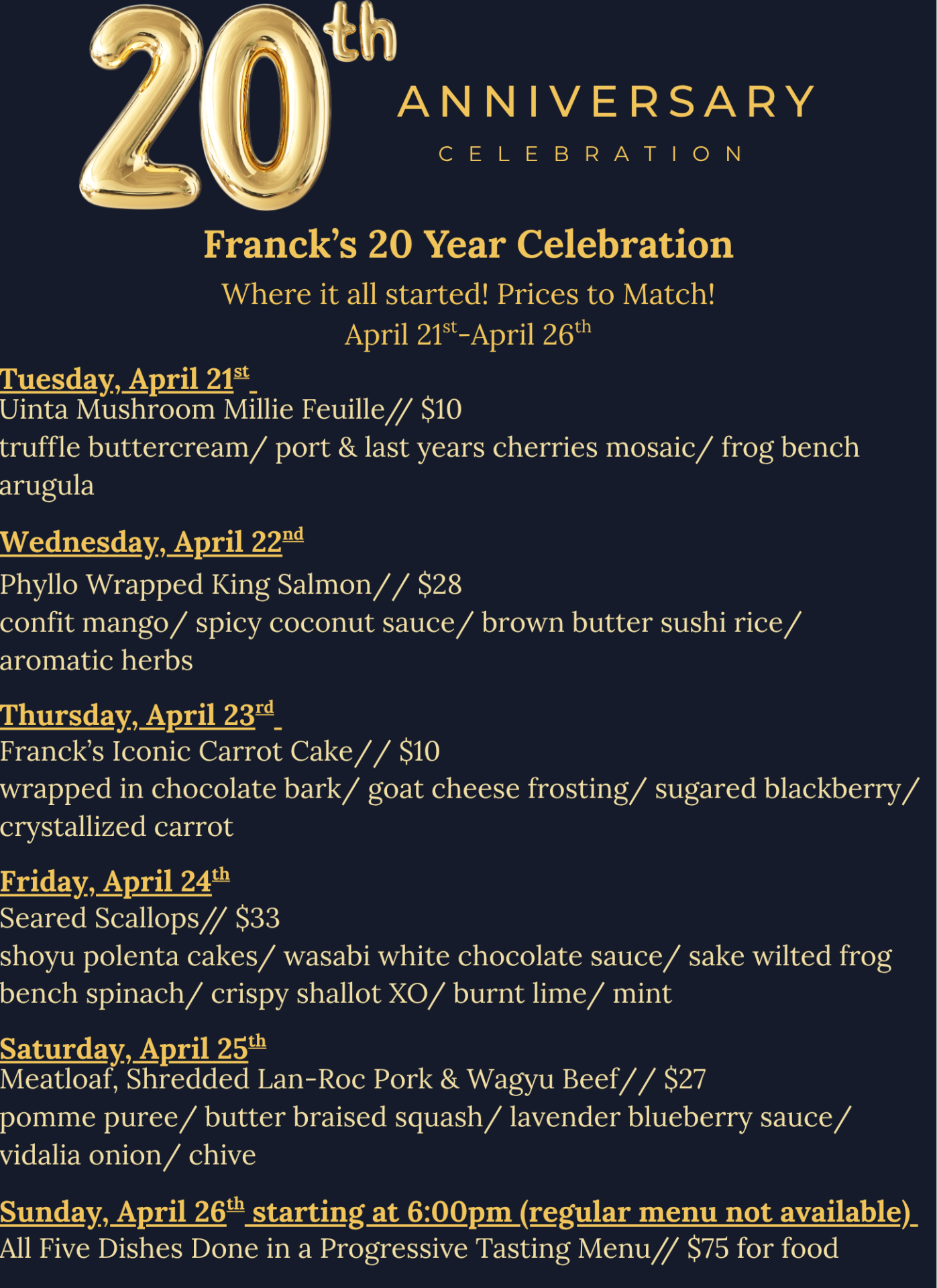 20th

ANNIVERSARY

CELEBRATION

Franck's 20 Year Celebration

Where it all started! Prices to Match!
April 21st-April 26th

Tuesday, April 21st
Uinta Mushroom Millie Feuille// $10
truffle buttercream/ port & last years cherries mosaic/ frog bench arugula

Wednesday, April 22nd
Phyllo Wrapped King Salmon// $28
confit mango/ spicy coconut sauce/ brown butter sushi rice/ aromatic herbs

Thursday, April 23rd
Franck's Iconic Carrot Cake// $10
wrapped in chocolate bark/ goat cheese frosting/ sugared blackberry/ crystallized carrot

Friday, April 24th
Seared Scallops// $33
shoyu polenta cakes/ wasabi white chocolate sauce/ sake wilted frog bench spinach/ crispy shallot XO/ burnt lime/ mint

Saturday, April 25th
Meatloaf, Shredded Lan-Roc Pork & Wagyu Beef// $27
pomme puree/ butter braised squash/ lavender blueberry sauce/ vidalia onion/ chive

Sunday, April 26th starting at 6:00pm (regular menu not available)
All Five Dishes Done in a Progressive Tasting Menu// $75 for food